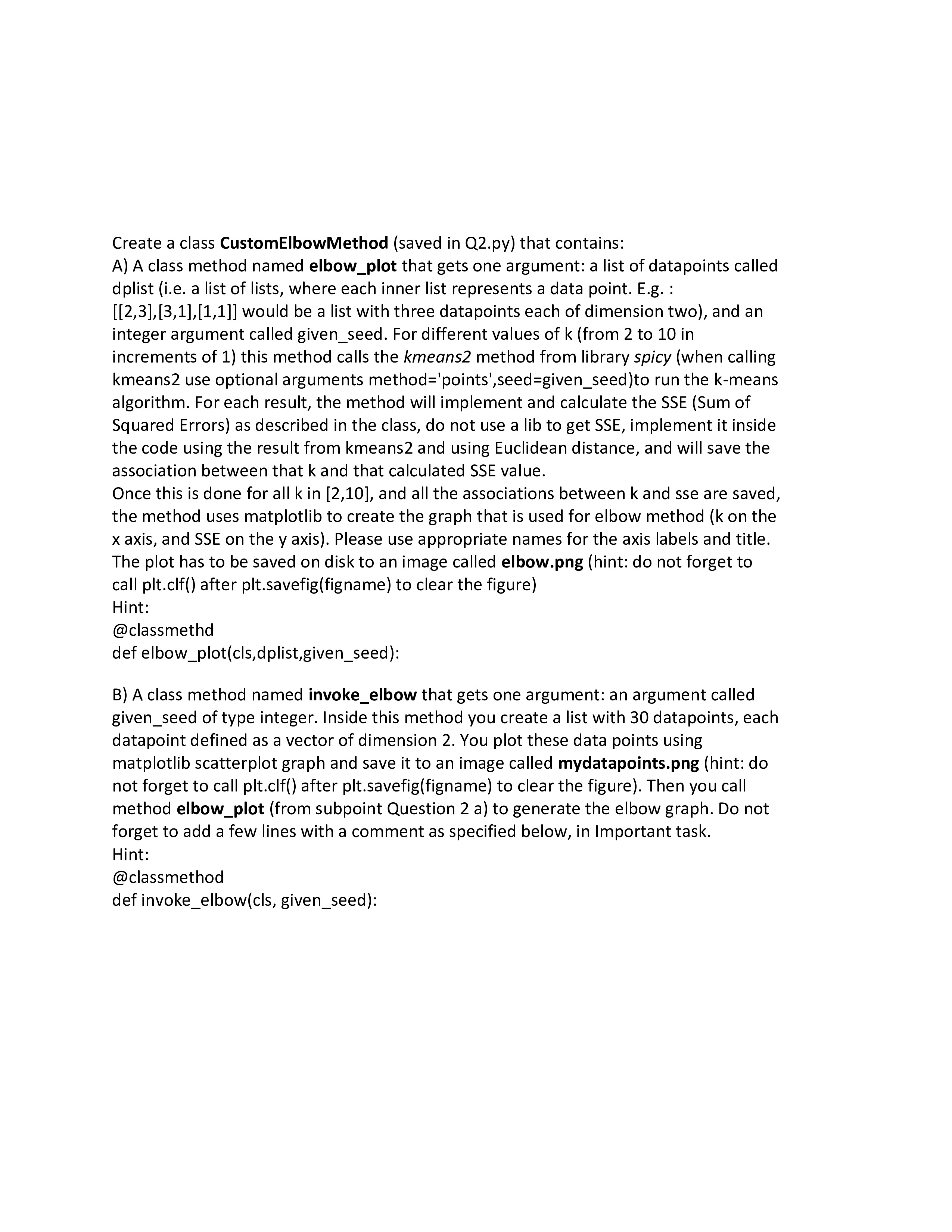 Create a class CustomElbowMethod (saved in Q2.py) that contains:
A) A class method named elbow_plot that gets one argument: a list of datapoints called dplist (i.e. a list of lists, where each inner list represents a data point. E.g. : [[2,3],[3,1],[1,1]] would be a list with three datapoints each of dimension two), and an integer argument called given_seed. For different values of k (from 2 to 10 in increments of 1) this method calls the kmeans2 method from library spicy (when calling kmeans2 use optional arguments method='points',seed=given_seed)to run the k-means algorithm. For each result, the method will implement and calculate the SSE (Sum of Squared Errors) as described in the class, do not use a lib to get SSE, implement it inside the code using the result from kmeans2 and using Euclidean distance, and will save the association between that k and that calculated SSE value.
Once this is done for all k in [2,10], and all the associations between k and sse are saved, the method uses matplotlib to create the graph that is used for elbow method (k on the x axis, and SSE on the y axis). Please use appropriate names for the axis labels and title. The plot has to be saved on disk to an image called elbow.png (hint: do not forget to call plt.clf() after plt.savefig(figname) to clear the figure)
Hint:
@classmethd
def elbow_plot(cls,dplist,given_seed):

B) A class method named invoke_elbow that gets one argument: an argument called given_seed of type integer. Inside this method you create a list with 30 datapoints, each datapoint defined as a vector of dimension 2. You plot these data points using matplotlib scatterplot graph and save it to an image called mydatapoints.png (hint: do not forget to call plt.clf() after plt.savefig(figname) to clear the figure). Then you call method elbow_plot (from subpoint Question 2 a) to generate the elbow graph. Do not forget to add a few lines with a comment as specified below, in Important task.
Hint:
@classmethod
def invoke_elbow(cls, given_seed):